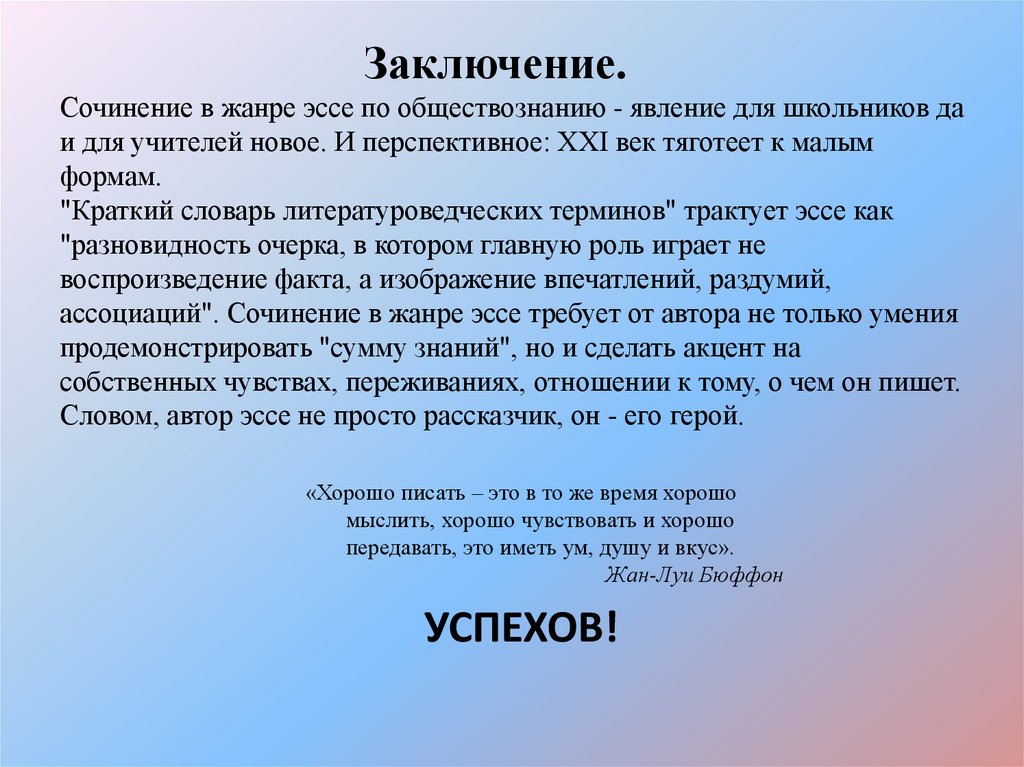 Заключение.

Сочинение в жанре эссе по обществознанию - явление для школьников да и для учителей новое. И перспективное: XXI век тяготеет к малым формам.
"Краткий словарь литературоведческих терминов" трактует эссе как "разновидность очерка, в котором главную роль играет не воспроизведение факта, а изображение впечатлений, раздумий, ассоциаций". Сочинение в жанре эссе требует от автора не только умения продемонстрировать "сумму знаний", но и сделать акцент на собственных чувствах, переживаниях, отношении к тому, о чем он пишет. Словом, автор эссе не просто рассказчик, он - его герой.

«Хорошо писать – это в то же время хорошо мыслить, хорошо чувствовать и хорошо передавать, это иметь ум, душу и вкус».
Жан-Луи Бюффон

УСПЕХОВ!